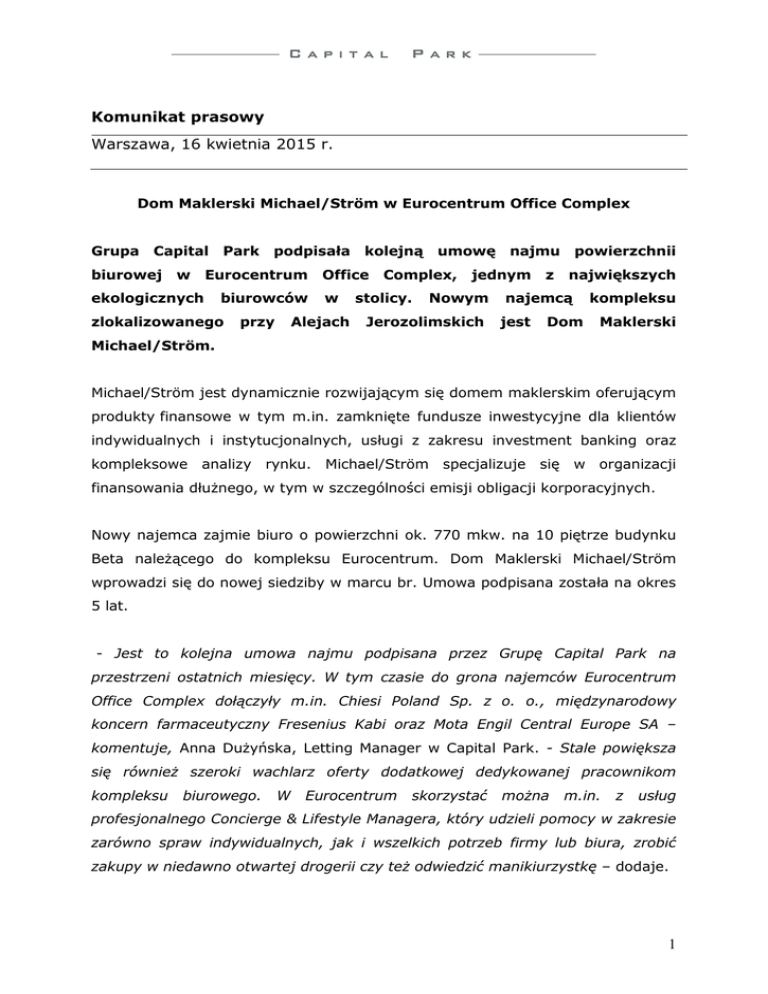 CAPITAL PARK

Komunikat prasowy

Warszawa, 16 kwietnia 2015 r.

Dom Maklerski Michael/Ström w Eurocentrum Office Complex

Grupa Capital Park podpisała kolejną umowę najmu powierzchnii biurowej w Eurocentrum Office Complex, jednym z największych ekologicznych biurowców w stolicy. Nowym najemcą kompleksu zlokalizowanego przy Alejach Jerozolimskich jest Dom Maklerski Michael/Ström.

Michael/Ström jest dynamicznie rozwijającym się domem maklerskim oferującym produkty finansowe w tym m.in. zamknięte fundusze inwestycyjne dla klientów indywidualnych i instytucjonalnych, usługi z zakresu investment banking oraz kompleksowe analizy rynku. Michael/Ström specjalizuje się w organizacji finansowania dłużnego, w tym w szczególności emisji obligacji korporacyjnych.

Nowy najemca zajmie biuro o powierzchni ok. 770 mkw. na 10 piętrze budynku Beta należącego do kompleksu Eurocentrum. Dom Maklerski Michael/Ström wprowadzi się do nowej siedziby w marcu br. Umowa podpisana została na okres 5 lat.

- Jest to kolejna umowa najmu podpisana przez Grupę Capital Park na przestrzeni ostatnich miesięcy. W tym czasie do grona najemców Eurocentrum Office Complex dołączyły m.in. Chiesi Poland Sp. z o. o., międzynarodowy koncern farmaceutyczny Fresenius Kabi oraz Mota Engil Central Europe SA – komentuje, Anna Dużyńska, Letting Manager w Capital Park. - Stale powiększa się również szeroki wachlarz oferty dodatkowej dedykowanej pracownikom kompleksu biurowego. W Eurocentrum skorzystać można m.in. z usług profesjonalnego Concierge & Lifestyle Managera, który udzieli pomocy w zakresie zarówno spraw indywidualnych, jak i wszelkich potrzeb firmy lub biura, zrobić zakupy w niedawno otwartej drogerii czy też odwiedzić manikiurzystkę – dodaje.

1